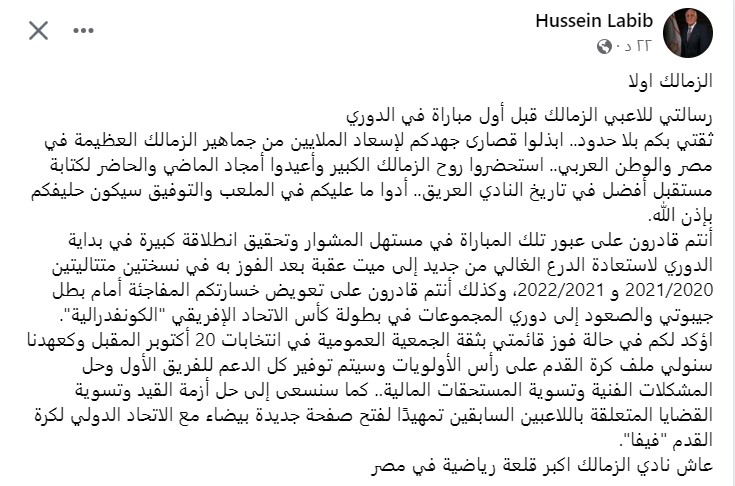 Hussein Labib
٢٢ د ·

الزمالك اولا

رسالتي للاعبي الزمالك قبل أول مباراة في الدوري
ثقتي بكم بلا حدود.. ابذلوا قصارى جهدكم لإسعاد الملايين من جماهير الزمالك العظيمة في مصر والوطن العربي.. استحضروا روح الزمالك الكبير وأعيدوا أمجاد الماضي والحاضر لكتابة مستقبل أفضل في تاريخ النادي العريق.. أدوا ما عليكم في الملعب والتوفيق سيكون حليفكم بإذن الله.
أنتم قادرون على عبور تلك المباراة في مستهل المشوار وتحقيق انطلاقة كبيرة في بداية الدوري لاستعادة الدرع الغالي من جديد إلى ميت عقبة بعد الفوز به في نسختين متتاليتين 2021/2020 و 2022/2021، وكذلك أنتم قادرون على تعويض خسارتكم المفاجئة أمام بطل جيبوتي والصعود إلى دوري المجموعات في بطولة كأس الاتحاد الإفريقي "الكونفدرالية".
اؤكد لكم في حالة فوز قائمتي بثقة الجمعية العمومية في انتخابات 20 أكتوبر المقبل وكعهدنا سنولي ملف كرة القدم على رأس الأولويات وسيتم توفير كل الدعم للفريق الأول وحل المشكلات الفنية وتسوية المستحقات المالية.. كما سنسعى إلى حل أزمة القيد وتسوية القضايا المتعلقة باللاعبين السابقين تمهيدًا لفتح صفحة جديدة بيضاء مع الاتحاد الدولي لكرة القدم "فيفا".
عاش نادي الزمالك اكبر قلعة رياضية في مصر